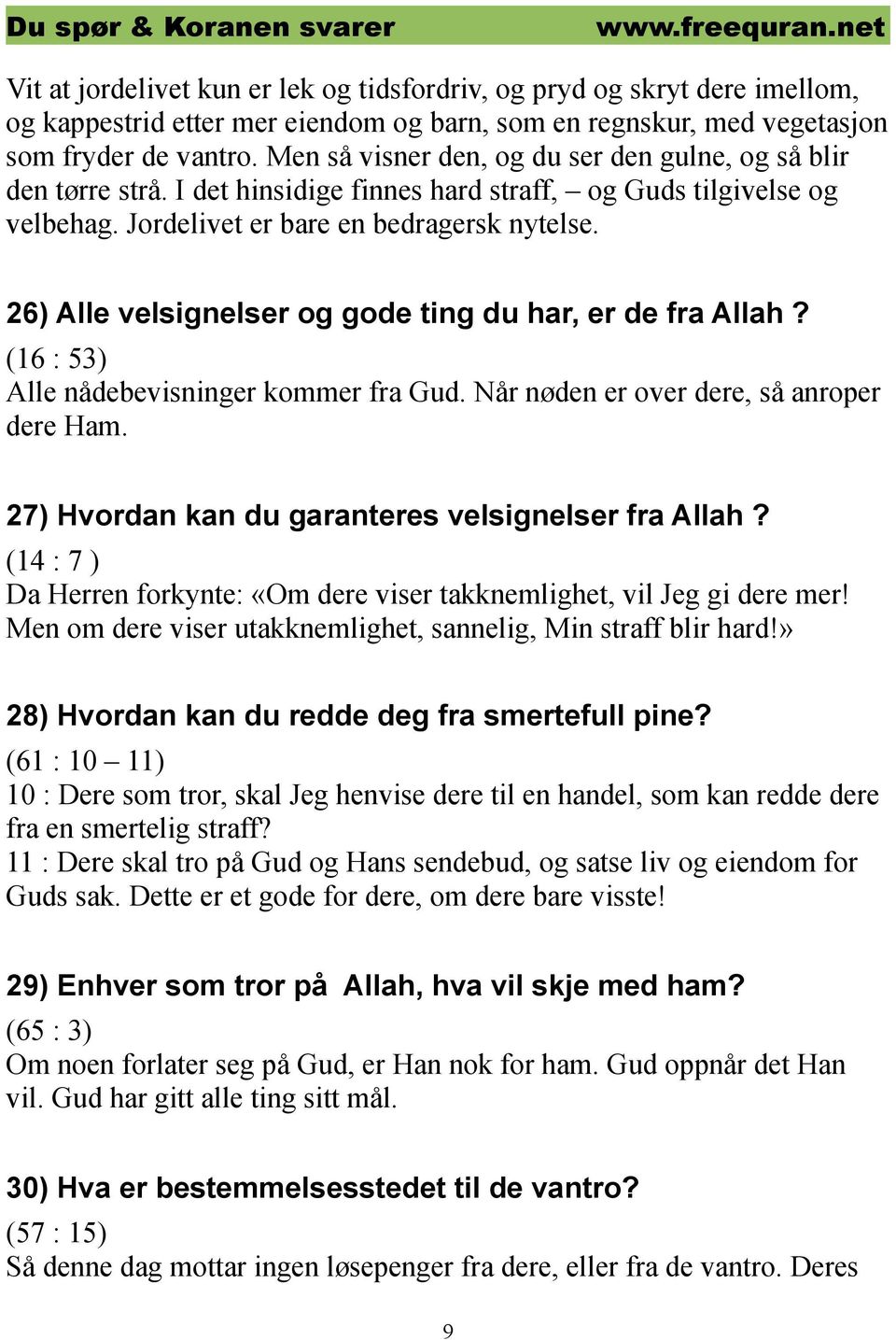 Du spør & Koranen svarer www.freequran.net

Vit at jordelivet kun er lek og tidsfordriv, og pryd og skryt dere imellom, og kappestrid etter mer eiendom og barn, som en regnskur, med vegetasjon som fryder de vantro. Men så visner den, og du ser den gulne, og så blir den tørre strå. I det hinsidige finnes hard straff, – og Guds tilgivelse og velbehag. Jordelivet er bare en bedragersk nytelse.

26) Alle velsignelser og gode ting du har, er de fra Allah ?
(16 : 53)
Alle nådebevisninger kommer fra Gud. Når nøden er over dere, så anroper dere Ham.

27) Hvordan kan du garanteres velsignelser fra Allah ?
(14 : 7 )
Da Herren forkynte: «Om dere viser takknemlighet, vil Jeg gi dere mer! Men om dere viser utakknemlighet, sannelig, Min straff blir hard!»

28) Hvordan kan du redde deg fra smertefull pine?
(61 : 10 – 11)
10 : Dere som tror, skal Jeg henvise dere til en handel, som kan redde dere fra en smertelig straff?
11 : Dere skal tro på Gud og Hans sendebud, og satse liv og eiendom for Guds sak. Dette er et gode for dere, om dere bare visste!

29) Enhver som tror på Allah, hva vil skje med ham?
(65 : 3)
Om noen forlater seg på Gud, er Han nok for ham. Gud oppnår det Han vil. Gud har gitt alle ting sitt mål.

30) Hva er bestemmelsesstedet til de vantro?
(57 : 15)
Så denne dag mottar ingen løsepenger fra dere, eller fra de vantro. Deres

9